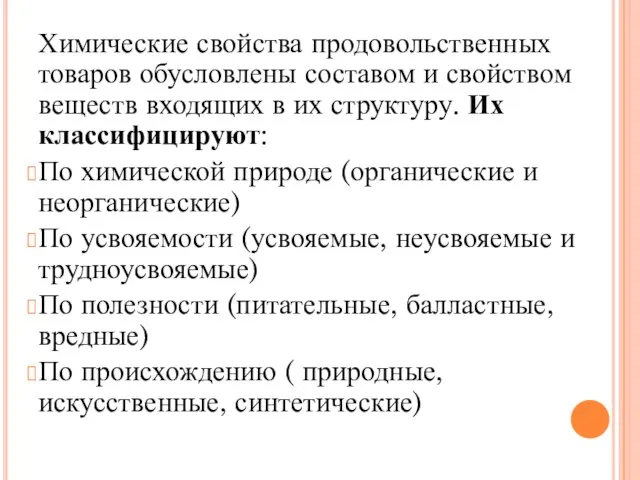 Химические свойства продовольственных товаров обусловлены составом и свойством веществ входящих в их структуру. Их классифицируют:

По химической природе (органические и неорганические)

По усвояемости (усвояемые, неусвояемые и трудноусвояемые)

По полезности (питательные, балластные, вредные)

По происхождению ( природные, искусственные, синтетические)